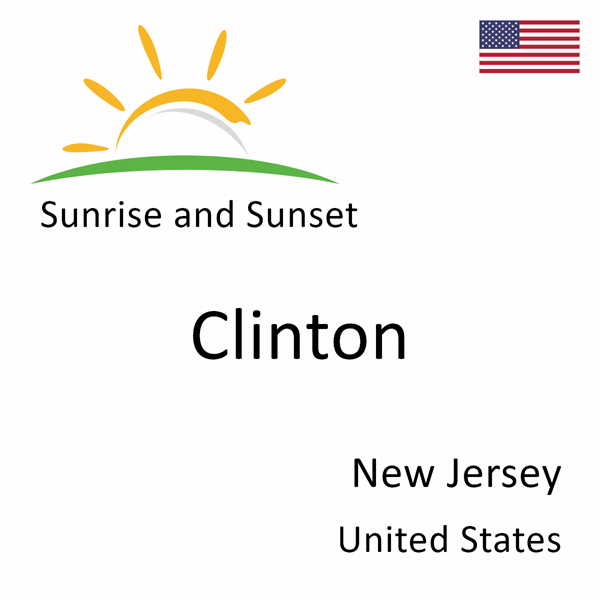 Sunrise and Sunset

Clinton

New Jersey

United States